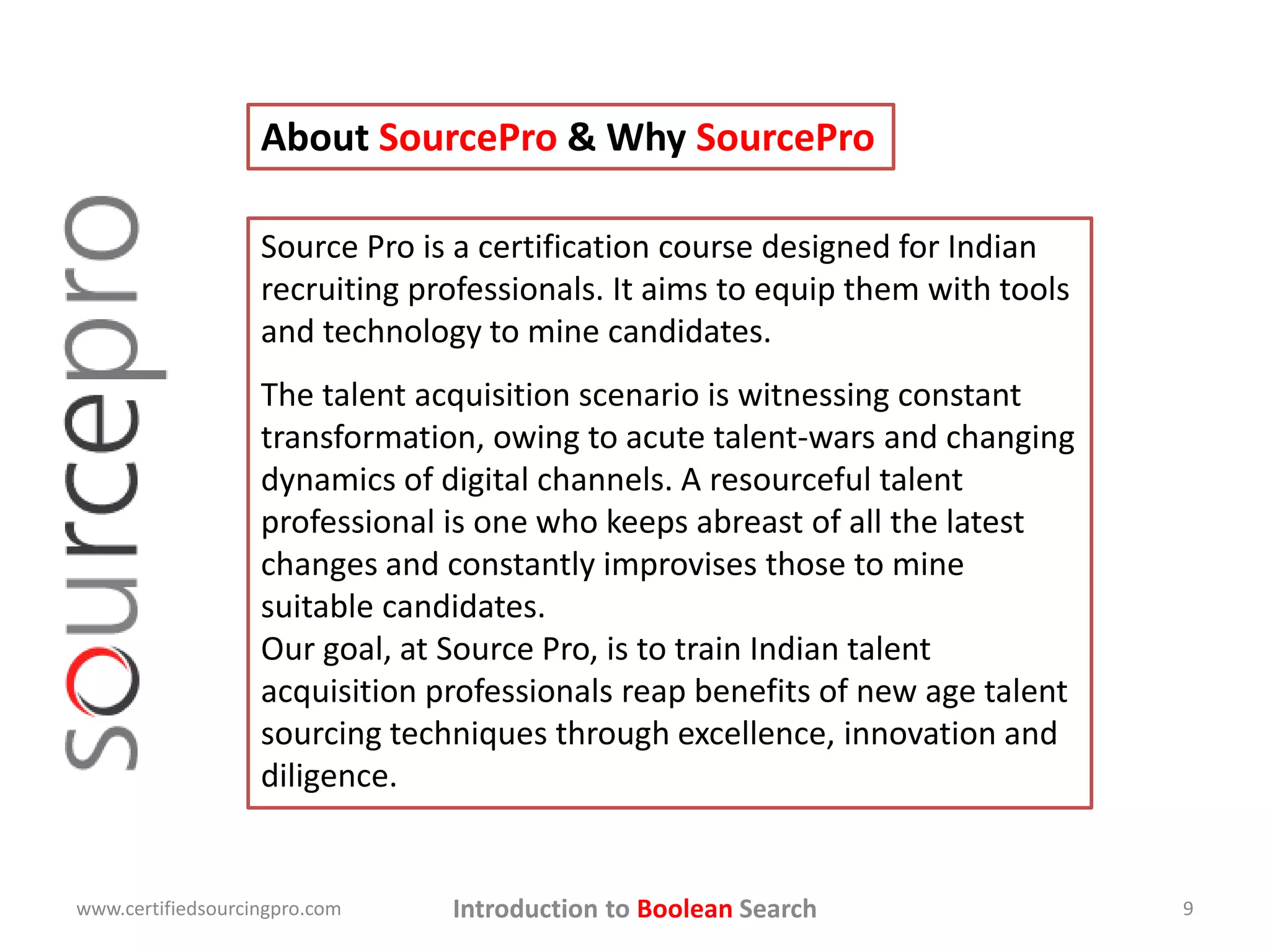 sourcepro

About SourcePro & Why SourcePro

Source Pro is a certification course designed for Indian recruiting professionals. It aims to equip them with tools and technology to mine candidates.

The talent acquisition scenario is witnessing constant transformation, owing to acute talent-wars and changing dynamics of digital channels. A resourceful talent professional is one who keeps abreast of all the latest changes and constantly improvises those to mine suitable candidates.
Our goal, at Source Pro, is to train Indian talent acquisition professionals reap benefits of new age talent sourcing techniques through excellence, innovation and diligence.

www.certifiedsourcingpro.com

Introduction to Boolean Search

9